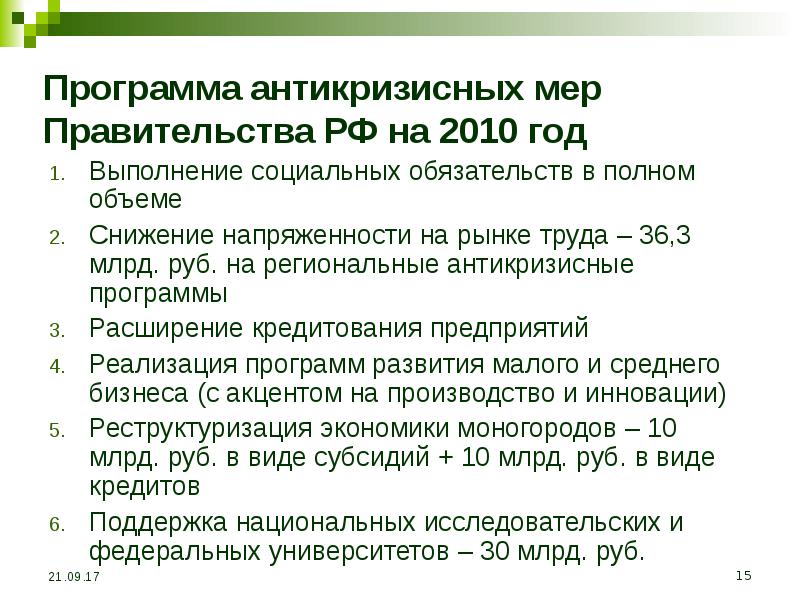 Программа антикризисных мер Правительства РФ на 2010 год

1. Выполнение социальных обязательств в полном объеме
2. Снижение напряженности на рынке труда – 36,3 млрд. руб. на региональные антикризисные программы
3. Расширение кредитования предприятий
4. Реализация программ развития малого и среднего бизнеса (с акцентом на производство и инновации)
5. Реструктуризация экономики моногородов – 10 млрд. руб. в виде субсидий + 10 млрд. руб. в виде кредитов
6. Поддержка национальных исследовательских и федеральных университетов – 30 млрд. руб.

21.09.17

15